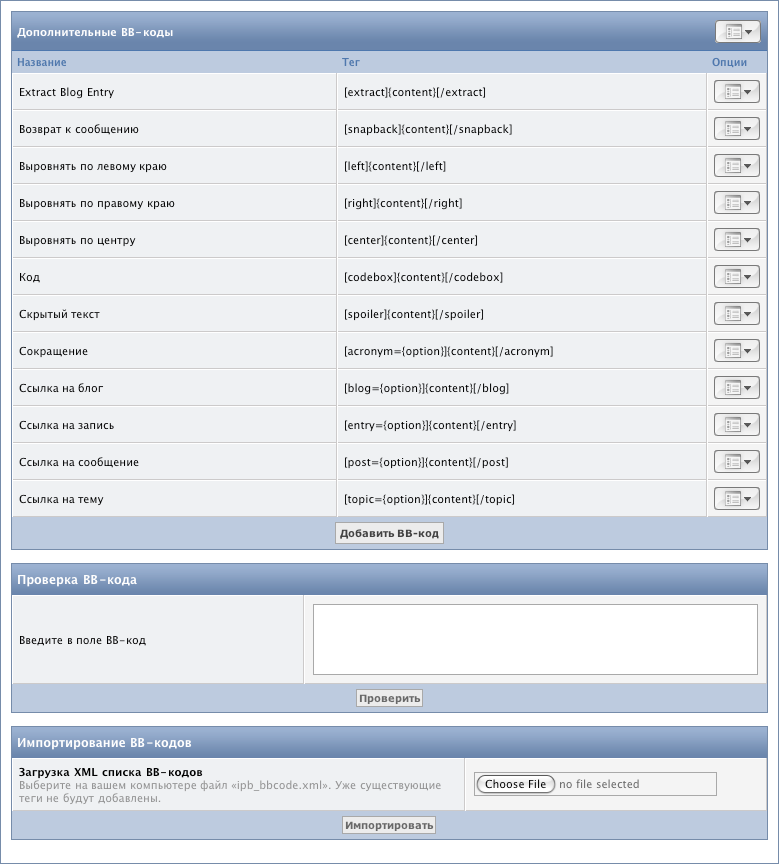 Дополнительные BB-коды

| Название | Тег | Опции |
|---|---|---|
| Extract Blog Entry | [extract]{content}[/extract] | |
| Возврат к сообщению | [snapback]{content}[/snapback] | |
| Выровнять по левому краю | [left]{content}[/left] | |
| Выровнять по правому краю | [right]{content}[/right] | |
| Выровнять по центру | [center]{content}[/center] | |
| Код | [codebox]{content}[/codebox] | |
| Скрытый текст | [spoiler]{content}[/spoiler] | |
| Сокращение | [acronym={option}]{content}[/acronym] | |
| Ссылка на блог | [blog={option}]{content}[/blog] | |
| Ссылка на запись | [entry={option}]{content}[/entry] | |
| Ссылка на сообщение | [post={option}]{content}[/post] | |
| Ссылка на тему | [topic={option}]{content}[/topic] | |

Добавить BB-код

Проверка BB-кода

Введите в поле BB-код

Проверить

Импортирование BB-кодов

Загрузка XML списка BB-кодов
Выберите на вашем компьютере файл «ipb_bbcode.xml». Уже существующие теги не будут добавлены.

Choose File no file selected

Импортировать